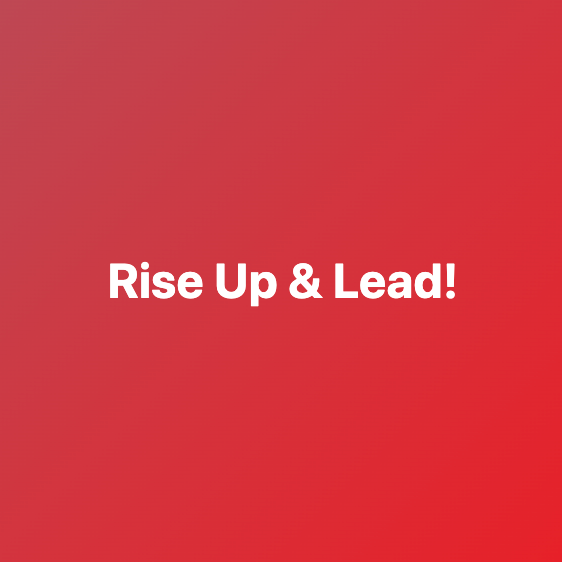 Rise Up & Lead!